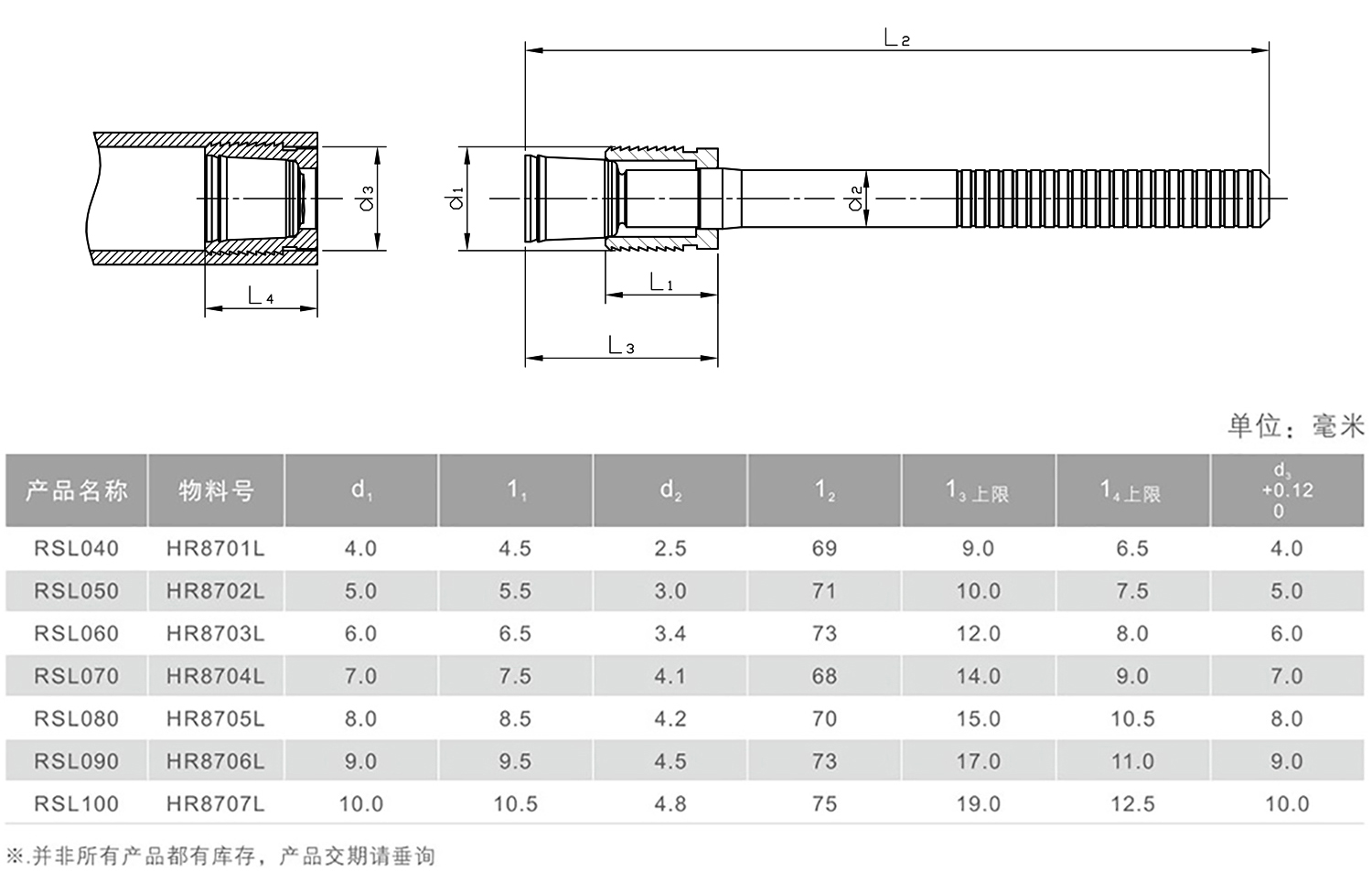 $L_2$

$d_3$

$d_1$

$d_2$

$L_4$

$L_1$

$L_3$

单位：毫米

| 产品名称 | 物料号 | $d_1$ | $1_1$ | $d_2$ | $1_2$ | $1_3$ 上限 | $1_4$ 上限 | $d_3$ +0.12 0 |
|---|---|---|---|---|---|---|---|---|
| RSL040 | HR8701L | 4.0 | 4.5 | 2.5 | 69 | 9.0 | 6.5 | 4.0 |
| RSL050 | HR8702L | 5.0 | 5.5 | 3.0 | 71 | 10.0 | 7.5 | 5.0 |
| RSL060 | HR8703L | 6.0 | 6.5 | 3.4 | 73 | 12.0 | 8.0 | 6.0 |
| RSL070 | HR8704L | 7.0 | 7.5 | 4.1 | 68 | 14.0 | 9.0 | 7.0 |
| RSL080 | HR8705L | 8.0 | 8.5 | 4.2 | 70 | 15.0 | 10.5 | 8.0 |
| RSL090 | HR8706L | 9.0 | 9.5 | 4.5 | 73 | 17.0 | 11.0 | 9.0 |
| RSL100 | HR8707L | 10.0 | 10.5 | 4.8 | 75 | 19.0 | 12.5 | 10.0 |

※.并非所有产品都有库存，产品交期请垂询